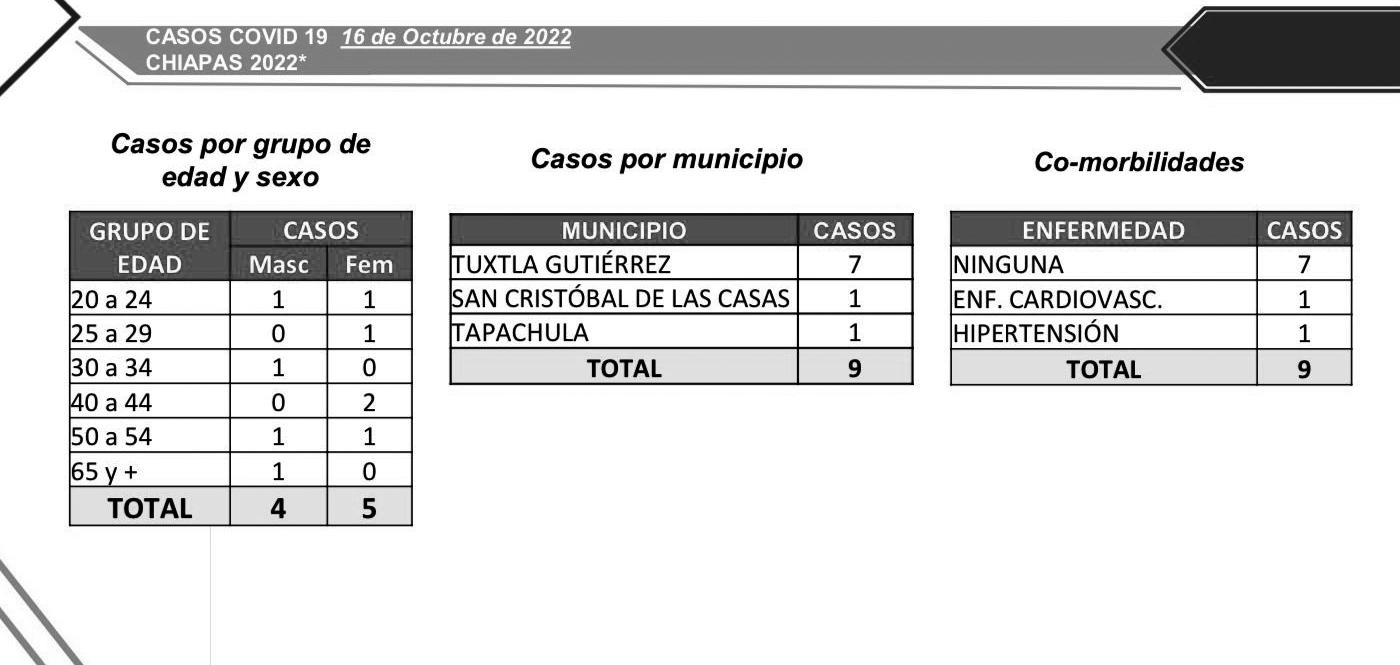 CASOS COVID 19 16 de Octubre de 2022
CHIAPAS 2022*

Casos por grupo de edad y sexo

| GRUPO DE EDAD | CASOS Masc | CASOS Fem |
|---|---|---|
| 20 a 24 | 1 | 1 |
| 25 a 29 | 0 | 1 |
| 30 a 34 | 1 | 0 |
| 40 a 44 | 0 | 2 |
| 50 a 54 | 1 | 1 |
| 65 y + | 1 | 0 |
| TOTAL | 4 | 5 |

Casos por municipio

| MUNICIPIO | CASOS |
|---|---|
| TUXTLA GUTIÉRREZ | 7 |
| SAN CRISTÓBAL DE LAS CASAS | 1 |
| TAPACHULA | 1 |
| TOTAL | 9 |

Co-morbilidades

| ENFERMEDAD | CASOS |
|---|---|
| NINGUNA | 7 |
| ENF. CARDIOVASC. | 1 |
| HIPERTENSIÓN | 1 |
| TOTAL | 9 |